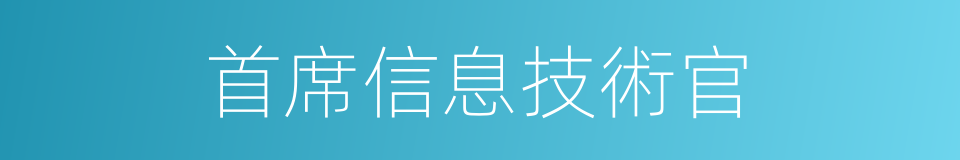 首席信息技術官